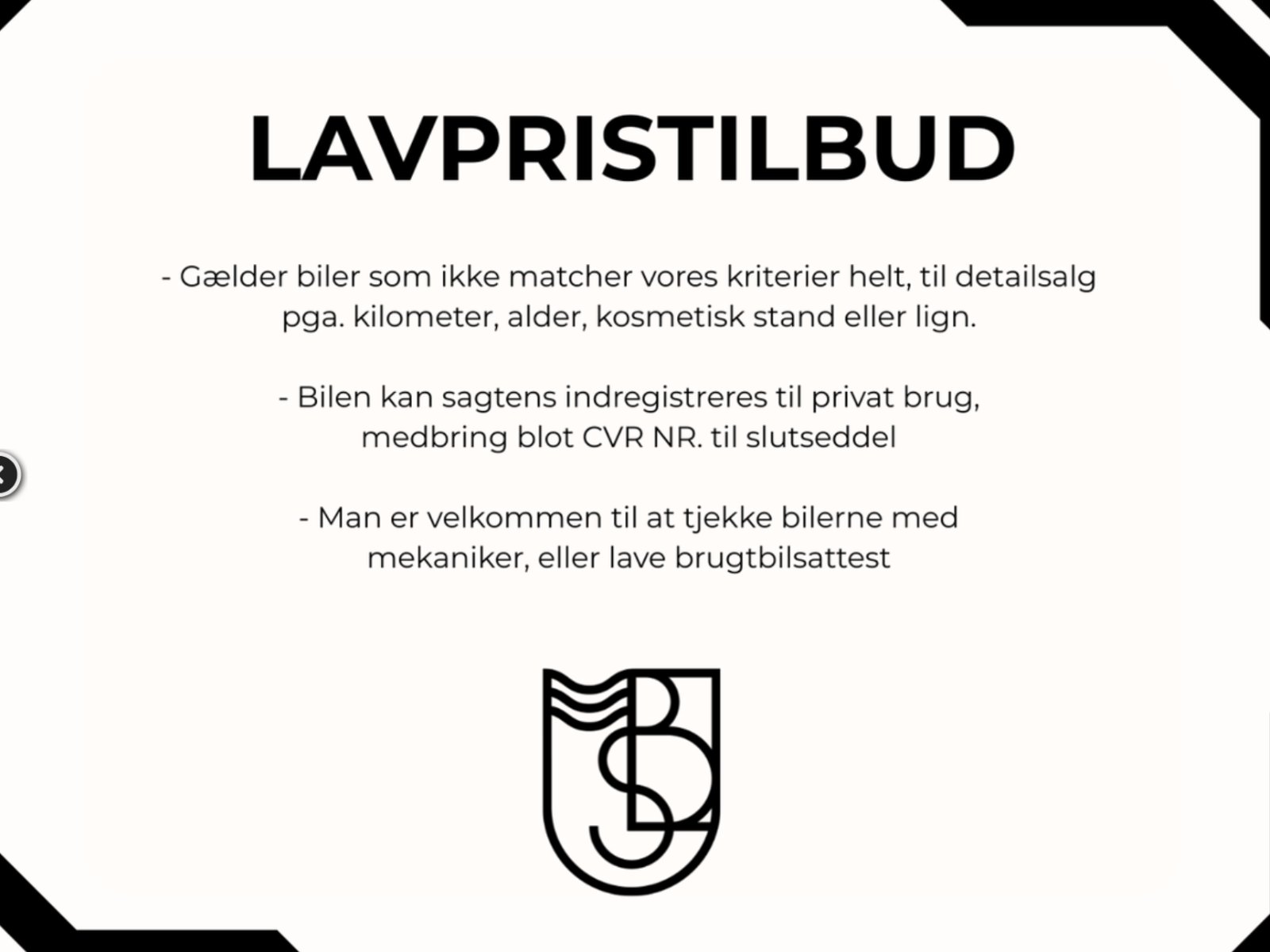 LAVPRISTILBUD

- Gælder biler som ikke matcher vores kriterier helt, til detailsalg pga. kilometer, alder, kosmetisk stand eller lign.

- Bilen kan sagtens indregistreres til privat brug, medbring blot CVR NR. til slutseddel

- Man er velkommen til at tjekke bilerne med mekaniker, eller lave brugtbilsattest